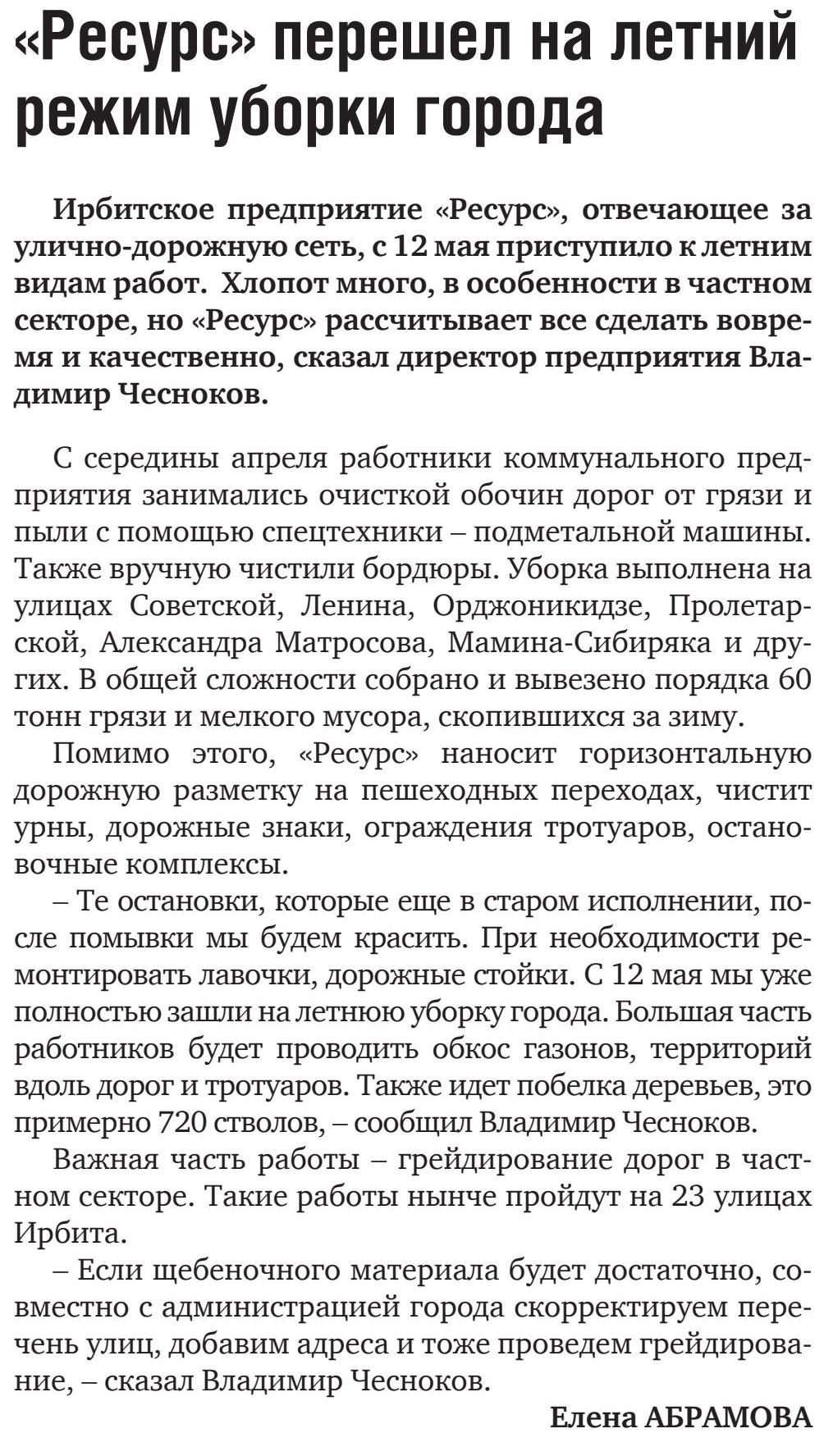 «Ресурс» перешел на летний режим уборки города

Ирбитское предприятие «Ресурс», отвечающее за улично-дорожную сеть, с 12 мая приступило к летним видам работ. Хлопот много, в особенности в частном секторе, но «Ресурс» рассчитывает все сделать вовремя и качественно, сказал директор предприятия Владимир Чесноков.

С середины апреля работники коммунального предприятия занимались очисткой обочин дорог от грязи и пыли с помощью спецтехники – подметальной машины. Также вручную чистили бордюры. Уборка выполнена на улицах Советской, Ленина, Орджоникидзе, Пролетарской, Александра Матросова, Мамина-Сибиряка и других. В общей сложности собрано и вывезено порядка 60 тонн грязи и мелкого мусора, скопившихся за зиму.

Помимо этого, «Ресурс» наносит горизонтальную дорожную разметку на пешеходных переходах, чистит урны, дорожные знаки, ограждения тротуаров, остановочные комплексы.

– Те остановки, которые еще в старом исполнении, после помывки мы будем красить. При необходимости ремонтировать лавочки, дорожные стойки. С 12 мая мы уже полностью зашли на летнюю уборку города. Большая часть работников будет проводить обкос газонов, территорий вдоль дорог и тротуаров. Также идет побелка деревьев, это примерно 720 стволов, – сообщил Владимир Чесноков.

Важная часть работы – грейдирование дорог в частном секторе. Такие работы нынче пройдут на 23 улицах Ирбита.

– Если щебеночного материала будет достаточно, совместно с администрацией города скорректируем перечень улиц, добавим адреса и тоже проведем грейдирование, – сказал Владимир Чесноков.

Елена АБРАМОВА